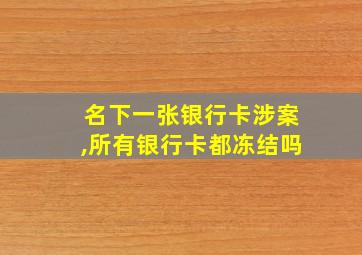 名下一张银行卡涉案,所有银行卡都冻结吗